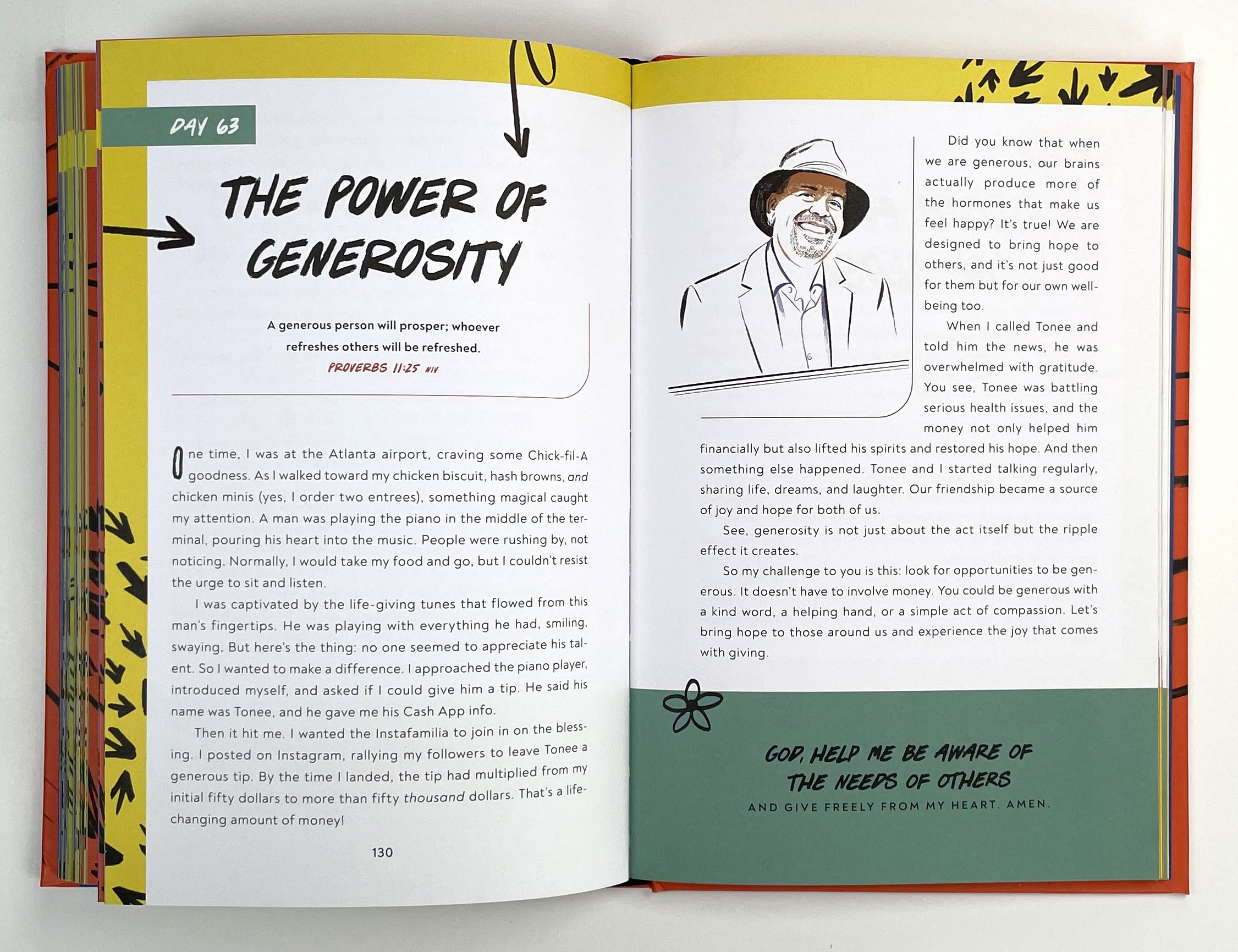 DAY 63

THE POWER OF GENEROSITY

A generous person will prosper; whoever refreshes others will be refreshed.
PROVERBS 11:25 NIV

One time, I was at the Atlanta airport, craving some Chick-fil-A goodness. As I walked toward my chicken biscuit, hash browns, and chicken minis (yes, I order two entrees), something magical caught my attention. A man was playing the piano in the middle of the terminal, pouring his heart into the music. People were rushing by, not noticing. Normally, I would take my food and go, but I couldn't resist the urge to sit and listen.

I was captivated by the life-giving tunes that flowed from this man's fingertips. He was playing with everything he had, smiling, swaying. But here's the thing: no one seemed to appreciate his talent. So I wanted to make a difference. I approached the piano player, introduced myself, and asked if I could give him a tip. He said his name was Tonee, and he gave me his Cash App info.

Then it hit me. I wanted the Instafamilia to join in on the blessing. I posted on Instagram, rallying my followers to leave Tonee a generous tip. By the time I landed, the tip had multiplied from my initial fifty dollars to more than fifty thousand dollars. That's a life-changing amount of money!

130

Did you know that when we are generous, our brains actually produce more of the hormones that make us feel happy? It's true! We are designed to bring hope to others, and it's not just good for them but for our own well-being too.

When I called Tonee and told him the news, he was overwhelmed with gratitude. You see, Tonee was battling serious health issues, and the money not only helped him financially but also lifted his spirits and restored his hope. And then something else happened. Tonee and I started talking regularly, sharing life, dreams, and laughter. Our friendship became a source of joy and hope for both of us.

See, generosity is not just about the act itself but the ripple effect it creates.

So my challenge to you is this: look for opportunities to be generous. It doesn't have to involve money. You could be generous with a kind word, a helping hand, or a simple act of compassion. Let's bring hope to those around us and experience the joy that comes with giving.

GOD, HELP ME BE AWARE OF THE NEEDS OF OTHERS
AND GIVE FREELY FROM MY HEART. AMEN.